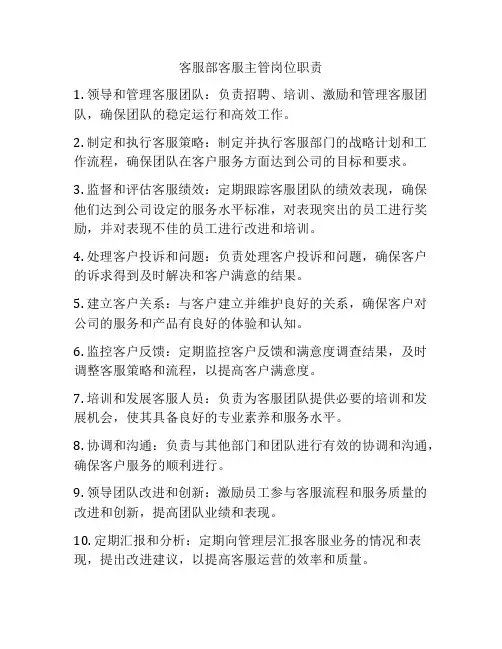 客服部客服主管岗位职责

1. 领导和管理客服团队：负责招聘、培训、激励和管理客服团队，确保团队的稳定运行和高效工作。

2. 制定和执行客服策略：制定并执行客服部门的战略计划和工作流程，确保团队在客户服务方面达到公司的目标和要求。

3. 监督和评估客服绩效：定期跟踪客服团队的绩效表现，确保他们达到公司设定的服务水平标准，对表现突出的员工进行奖励，并对表现不佳的员工进行改进和培训。

4. 处理客户投诉和问题：负责处理客户投诉和问题，确保客户的诉求得到及时解决和客户满意的结果。

5. 建立客户关系：与客户建立并维护良好的关系，确保客户对公司的服务和产品有良好的体验和认知。

6. 监控客户反馈：定期监控客户反馈和满意度调查结果，及时调整客服策略和流程，以提高客户满意度。

7. 培训和发展客服人员：负责为客服团队提供必要的培训和发展机会，使其具备良好的专业素养和服务水平。

8. 协调和沟通：负责与其他部门和团队进行有效的协调和沟通，确保客户服务的顺利进行。

9. 领导团队改进和创新：激励员工参与客服流程和服务质量的改进和创新，提高团队业绩和表现。

10. 定期汇报和分析：定期向管理层汇报客服业务的情况和表现，提出改进建议，以提高客服运营的效率和质量。